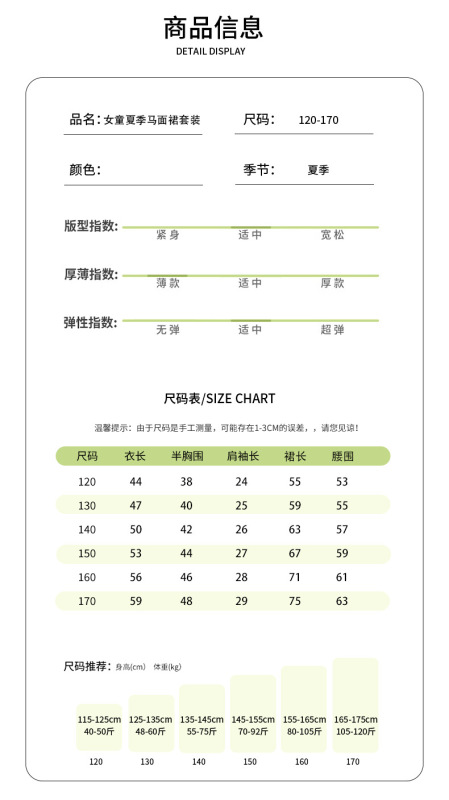 商品信息
DETAIL DISPLAY

品名：女童夏季马面裙套装

尺码： 120-170

颜色：

季节： 夏季

版型指数： 紧身 适中 宽松

厚薄指数： 薄款 适中 厚款

弹性指数： 无弹 适中 超弹

尺码表/SIZE CHART

温馨提示：由于尺码是手工测量，可能存在1-3CM的误差，，请您见谅！

| 尺码 | 衣长 | 半胸围 | 肩袖长 | 裙长 | 腰围 |
|---|---|---|---|---|---|
| 120 | 44 | 38 | 24 | 55 | 53 |
| 130 | 47 | 40 | 25 | 59 | 55 |
| 140 | 50 | 42 | 26 | 63 | 57 |
| 150 | 53 | 44 | 27 | 67 | 59 |
| 160 | 56 | 46 | 28 | 71 | 61 |
| 170 | 59 | 48 | 29 | 75 | 63 |

尺码推荐： 身高(cm) 体重(kg)

115-125cm 40-50斤
125-135cm 48-60斤
135-145cm 55-75斤
145-155cm 70-92斤
155-165cm 80-105斤
165-175cm 105-120斤

120 130 140 150 160 170